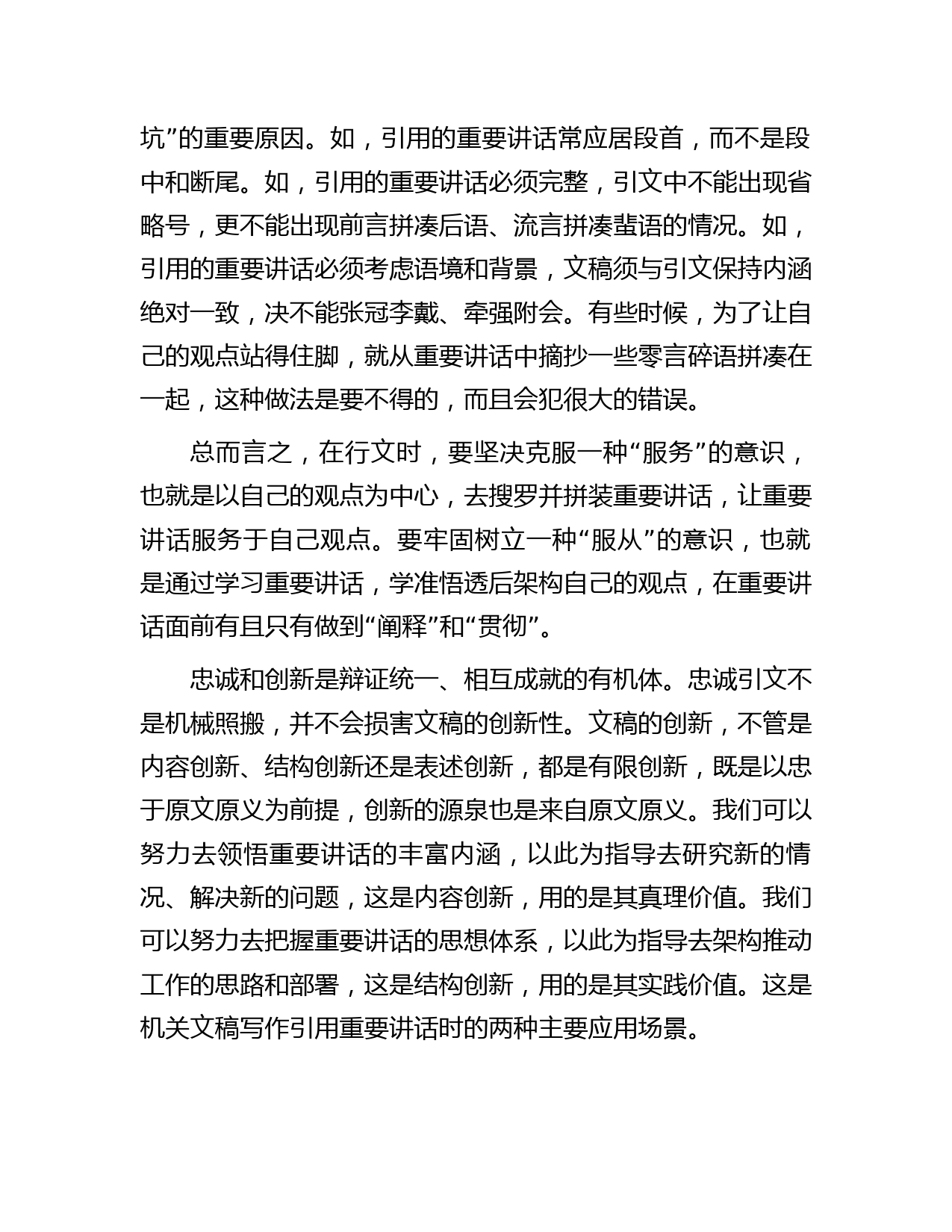 坑”的重要原因。如，引用的重要讲话常应居段首，而不是段中和断尾。如，引用的重要讲话必须完整，引文中不能出现省略号，更不能出现前言拼凑后语、流言拼凑蜚语的情况。如，引用的重要讲话必须考虑语境和背景，文稿须与引文保持内涵绝对一致，决不能张冠李戴、牵强附会。有些时候，为了让自己的观点站得住脚，就从重要讲话中摘抄一些零言碎语拼凑在一起，这种做法是要不得的，而且会犯很大的错误。

总而言之，在行文时，要坚决克服一种“服务”的意识，也就是以自己的观点为中心，去搜罗并拼装重要讲话，让重要讲话服务于自己观点。要牢固树立一种“服从”的意识，也就是通过学习重要讲话，学准悟透后架构自己的观点，在重要讲话面前有且只有做到“阐释”和“贯彻”。

忠诚和创新是辩证统一、相互成就的有机体。忠诚引文不是机械照搬，并不会损害文稿的创新性。文稿的创新，不管是内容创新、结构创新还是表述创新，都是有限创新，既是以忠于原文原义为前提，创新的源泉也是来自原文原义。我们可以努力去领悟重要讲话的丰富内涵，以此为指导去研究新的情况、解决新的问题，这是内容创新，用的是其真理价值。我们可以努力去把握重要讲话的思想体系，以此为指导去架构推动工作的思路和部署，这是结构创新，用的是其实践价值。这是机关文稿写作引用重要讲话时的两种主要应用场景。